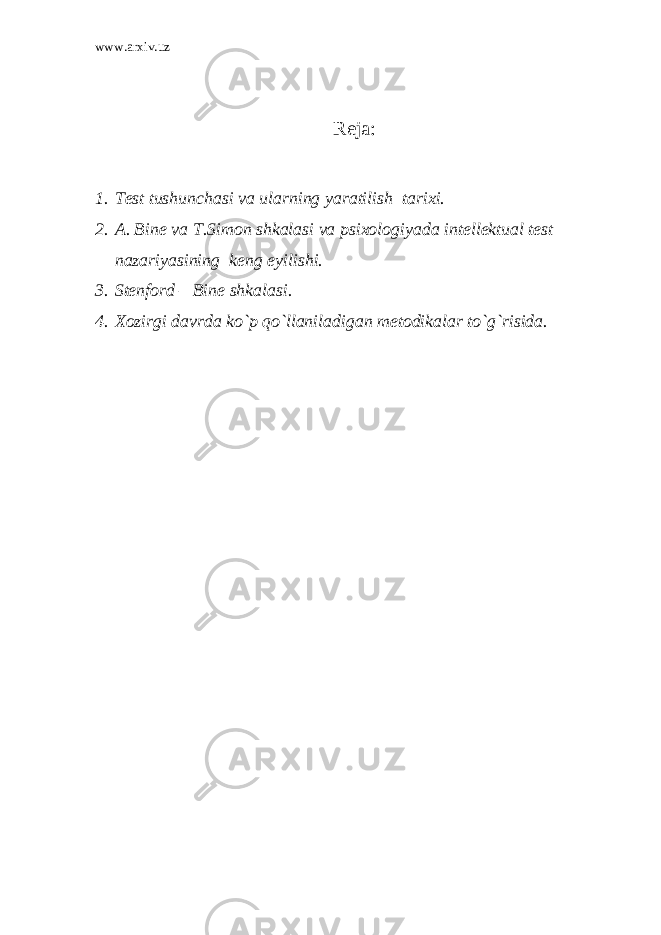 www.arxiv.uz

ARXIV.UZ

Reja:

1. Test tushunchasi va ularning yaratilish tarixi.
2. A. Bine va T.Simon shkalasi va psixologiyada intellektual test nazariyasining keng eyilishi.
3. Stenford Bine shkalasi.
4. Xozirgi davrda ko`p qo`llaniladigan metodikalar to`g`risida.

ARXIV.UZ

ARXIV.UZ

ARXIV.UZ

ARXIV.UZ